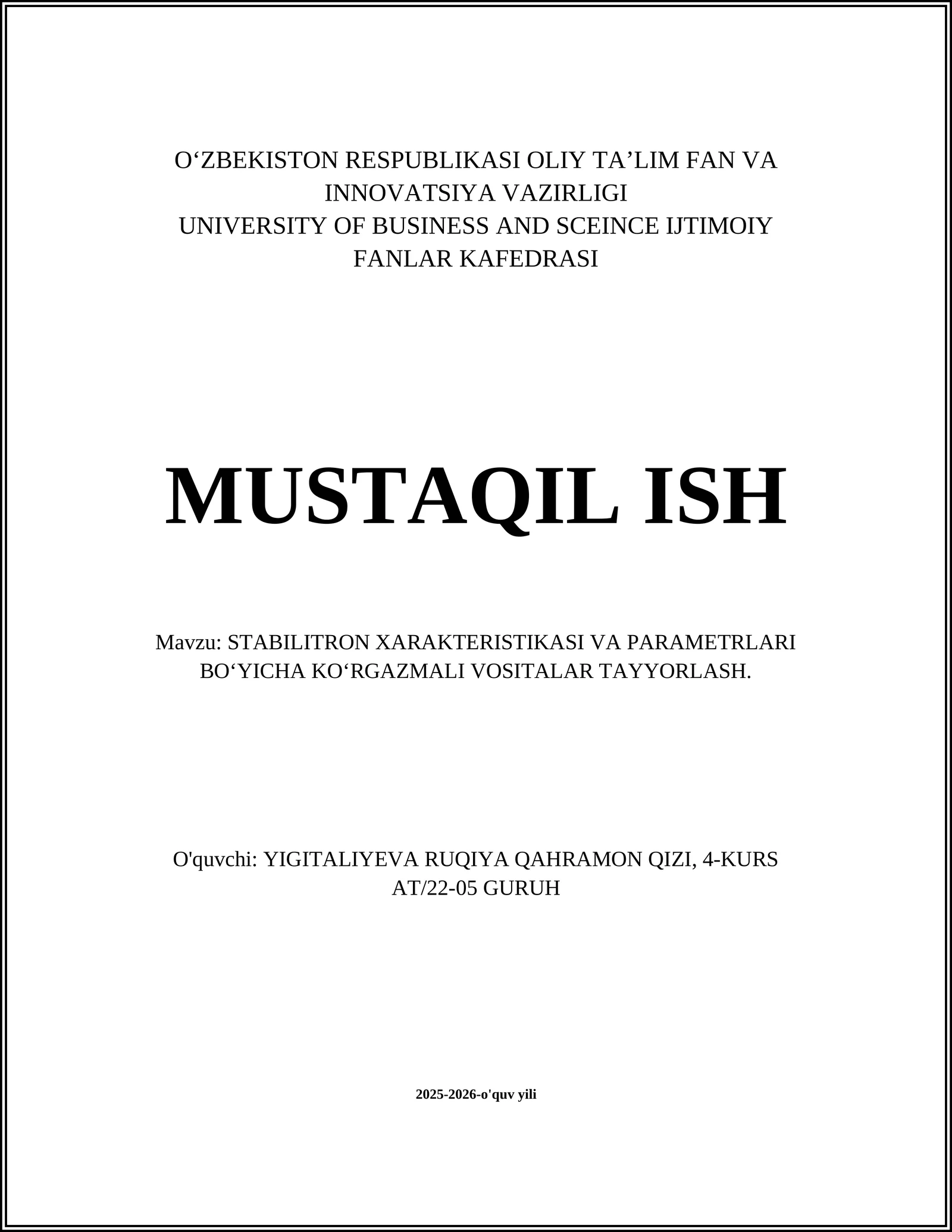 O‘ZBEKISTON RESPUBLIKASI OLIY TA’LIM FAN VA INNOVATSIYA VAZIRLIGI
UNIVERSITY OF BUSINESS AND SCEINCE IJTIMOIY FANLAR KAFEDRASI

MUSTAQIL ISH

Mavzu: STABILITRON XARAKTERISTIKASI VA PARAMETRLARI BO‘YICHA KO‘RGAZMALI VOSITALAR TAYYORLASH.

O'quvchi: YIGITALIYEVA RUQIYA QAHRAMON QIZI, 4-KURS AT/22-05 GURUH

2025-2026-o'quv yili